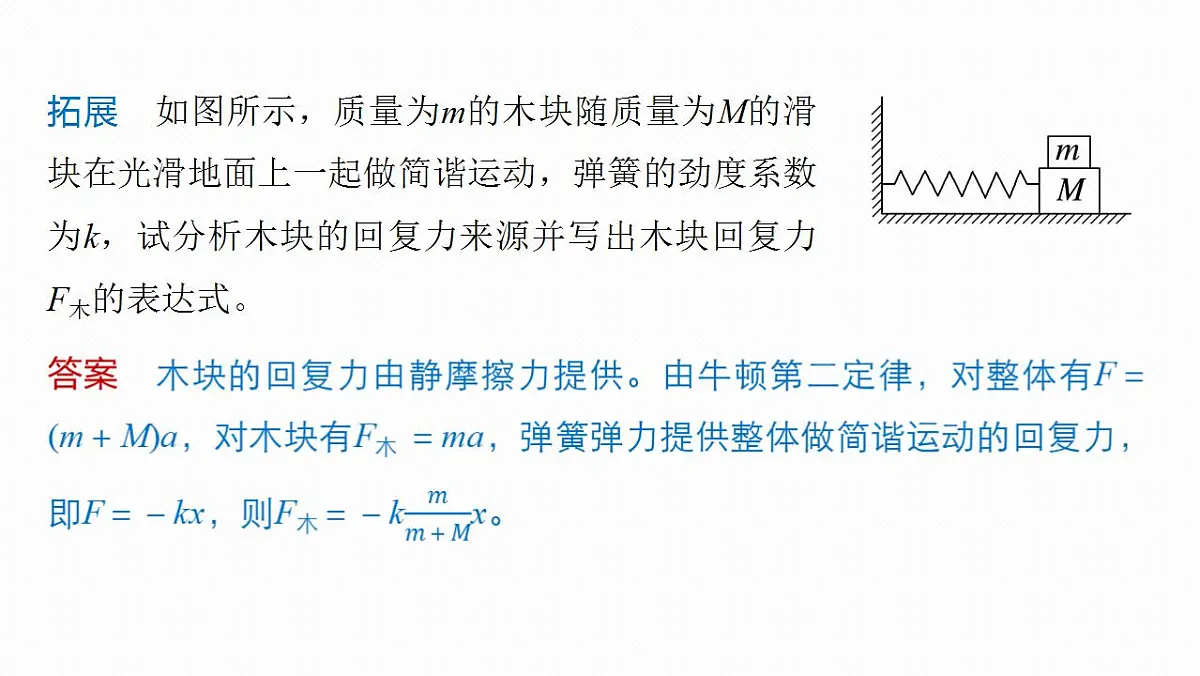 拓展　如图所示，质量为$m$的木块随质量为$M$的滑块在光滑地面上一起做简谐运动，弹簧的劲度系数为$k$，试分析木块的回复力来源并写出木块回复力$F_{木}$的表达式。

$m$
$M$

答案　木块的回复力由静摩擦力提供。由牛顿第二定律，对整体有$F=(m+M)a$，对木块有$F_{木}=ma$，弹簧弹力提供整体做简谐运动的回复力，即$F=-kx$，则$F_{木}=-k\frac{m}{m+M}x$。